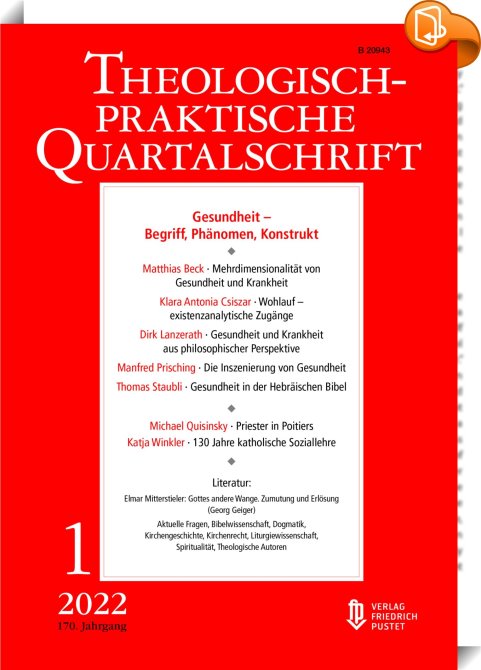 B 20943

THEOLOGISCH-PRAKTISCHE QUARTALSCHRIFT

Gesundheit – Begriff, Phänomen, Konstrukt

Matthias Beck · Mehrdimensionalität von Gesundheit und Krankheit

Klara Antonia Csiszar · Wohlauf – existenzanalytische Zugänge

Dirk Lanzerath · Gesundheit und Krankheit aus philosophischer Perspektive

Manfred Prisching · Die Inszenierung von Gesundheit

Thomas Staubli · Gesundheit in der Hebräischen Bibel

Michael Quisinsky · Priester in Poitiers

Katja Winkler · 130 Jahre katholische Soziallehre

Literatur:

Elmar Mitterstieler: Gottes andere Wange. Zumutung und Erlösung (Georg Geiger)

Aktuelle Fragen, Bibelwissenschaft, Dogmatik, Kirchengeschichte, Kirchenrecht, Liturgiewissenschaft, Spiritualität, Theologische Autoren

1

2022

170. Jahrgang

VERLAG FRIEDRICH PUSTET